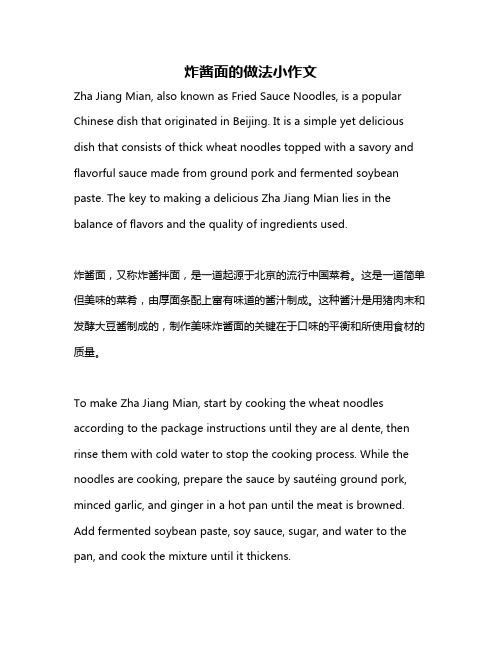 炸酱面的做法小作文

Zha Jiang Mian, also known as Fried Sauce Noodles, is a popular Chinese dish that originated in Beijing. It is a simple yet delicious dish that consists of thick wheat noodles topped with a savory and flavorful sauce made from ground pork and fermented soybean paste. The key to making a delicious Zha Jiang Mian lies in the balance of flavors and the quality of ingredients used.

炸酱面，又称炸酱拌面，是一道起源于北京的流行中国菜肴。这是一道简单但美味的菜肴，由厚面条配上富有味道的酱汁制成。这种酱汁是用猪肉末和发酵大豆酱制成的，制作美味炸酱面的关键在于口味的平衡和所使用食材的质量。

To make Zha Jiang Mian, start by cooking the wheat noodles according to the package instructions until they are al dente, then rinse them with cold water to stop the cooking process. While the noodles are cooking, prepare the sauce by sautéing ground pork, minced garlic, and ginger in a hot pan until the meat is browned. Add fermented soybean paste, soy sauce, sugar, and water to the pan, and cook the mixture until it thickens.